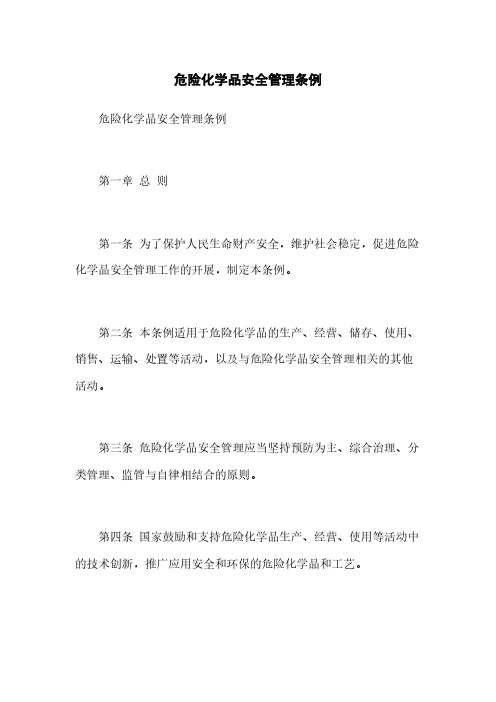 危险化学品安全管理条例

危险化学品安全管理条例

第一章 总 则

第一条 为了保护人民生命财产安全，维护社会稳定，促进危险化学品安全管理工作的开展，制定本条例。

第二条 本条例适用于危险化学品的生产、经营、储存、使用、销售、运输、处置等活动，以及与危险化学品安全管理相关的其他活动。

第三条 危险化学品安全管理应当坚持预防为主、综合治理、分类管理、监管与自律相结合的原则。

第四条 国家鼓励和支持危险化学品生产、经营、使用等活动中的技术创新，推广应用安全和环保的危险化学品和工艺。